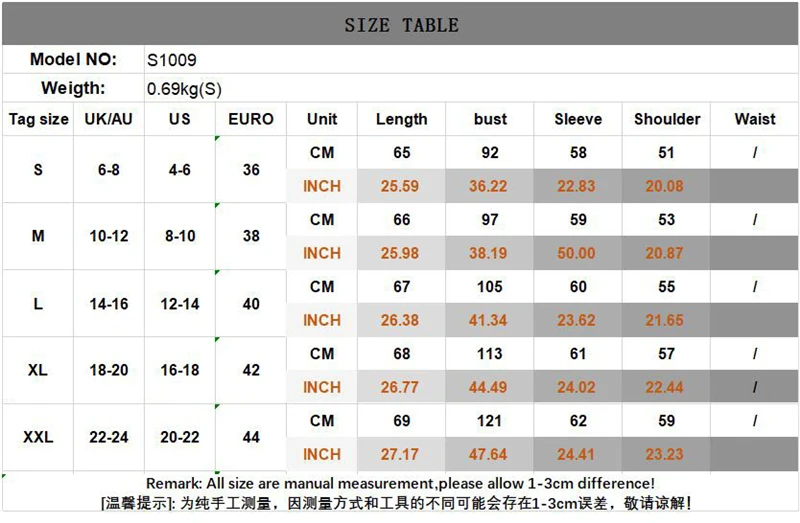 SIZE TABLE

Model NO: S1009

Weigth: 0.69kg(S)

| Tag size | UK/AU | US | EURO | Unit | Length | bust | Sleeve | Shoulder | Waist |
|---|---|---|---|---|---|---|---|---|---|
| S | 6-8 | 4-6 | 36 | CM | 65 | 92 | 58 | 51 | / |
| | | | | INCH | 25.59 | 36.22 | 22.83 | 20.08 | |
| M | 10-12 | 8-10 | 38 | CM | 66 | 97 | 59 | 53 | / |
| | | | | INCH | 25.98 | 38.19 | 50.00 | 20.87 | |
| L | 14-16 | 12-14 | 40 | CM | 67 | 105 | 60 | 55 | / |
| | | | | INCH | 26.38 | 41.34 | 23.62 | 21.65 | |
| XL | 18-20 | 16-18 | 42 | CM | 68 | 113 | 61 | 57 | / |
| | | | | INCH | 26.77 | 44.49 | 24.02 | 22.44 | / |
| XXL | 22-24 | 20-22 | 44 | CM | 69 | 121 | 62 | 59 | / |
| | | | | INCH | 27.17 | 47.64 | 24.41 | 23.23 | |

Remark: All size are manual measurement,please allow 1-3cm difference!
[温馨提示]: 为纯手工测量，因测量方式和工具的不同可能会存在1-3cm误差，敬请谅解!